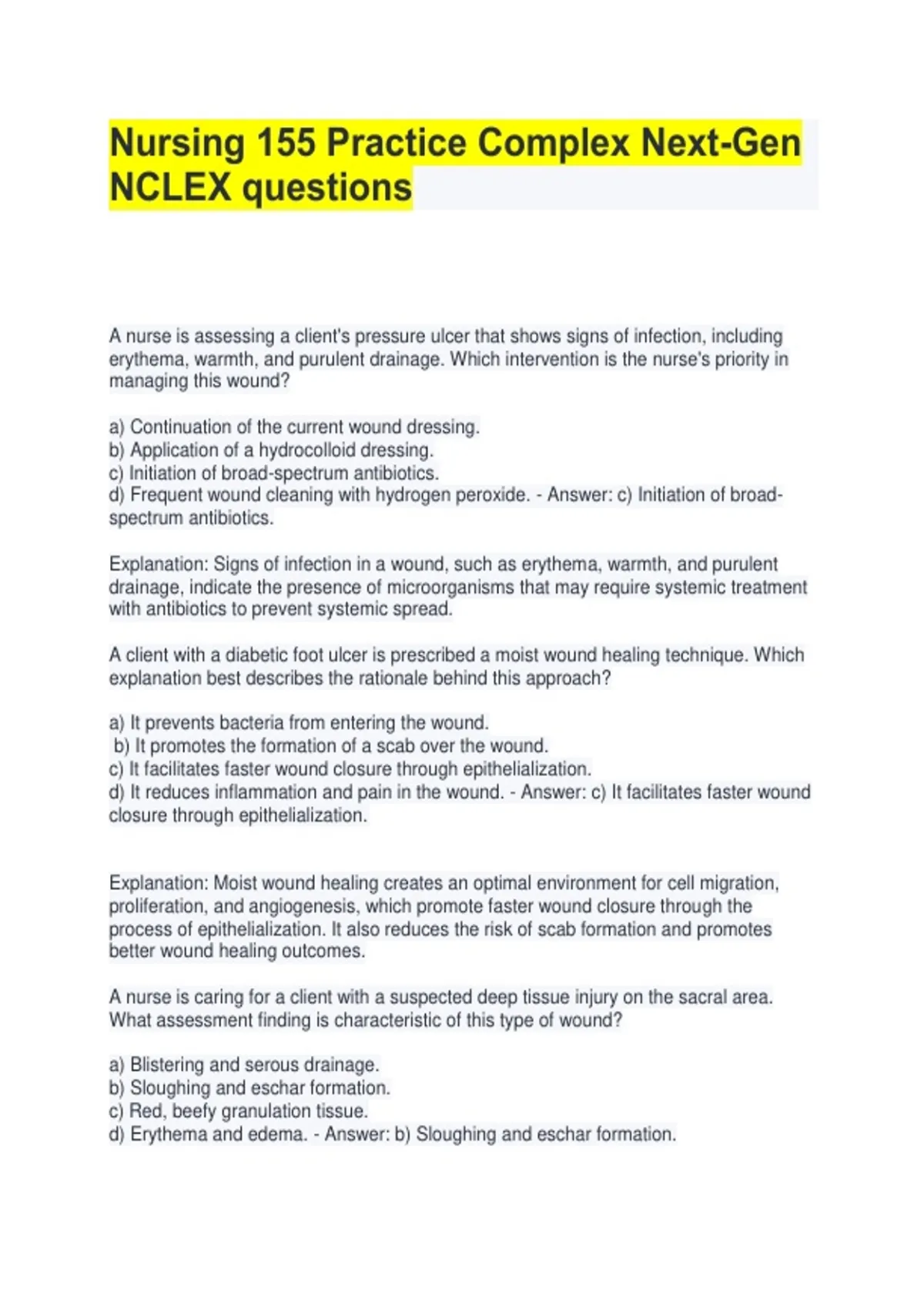 Nursing 155 Practice Complex Next-Gen NCLEX questions

A nurse is assessing a client's pressure ulcer that shows signs of infection, including erythema, warmth, and purulent drainage. Which intervention is the nurse's priority in managing this wound?

a) Continuation of the current wound dressing.
b) Application of a hydrocolloid dressing.
c) Initiation of broad-spectrum antibiotics.
d) Frequent wound cleaning with hydrogen peroxide. - Answer: c) Initiation of broad-spectrum antibiotics.

Explanation: Signs of infection in a wound, such as erythema, warmth, and purulent drainage, indicate the presence of microorganisms that may require systemic treatment with antibiotics to prevent systemic spread.

A client with a diabetic foot ulcer is prescribed a moist wound healing technique. Which explanation best describes the rationale behind this approach?

a) It prevents bacteria from entering the wound.
b) It promotes the formation of a scab over the wound.
c) It facilitates faster wound closure through epithelialization.
d) It reduces inflammation and pain in the wound. - Answer: c) It facilitates faster wound closure through epithelialization.

Explanation: Moist wound healing creates an optimal environment for cell migration, proliferation, and angiogenesis, which promote faster wound closure through the process of epithelialization. It also reduces the risk of scab formation and promotes better wound healing outcomes.

A nurse is caring for a client with a suspected deep tissue injury on the sacral area. What assessment finding is characteristic of this type of wound?

a) Blistering and serous drainage.
b) Sloughing and eschar formation.
c) Red, beefy granulation tissue.
d) Erythema and edema. - Answer: b) Sloughing and eschar formation.